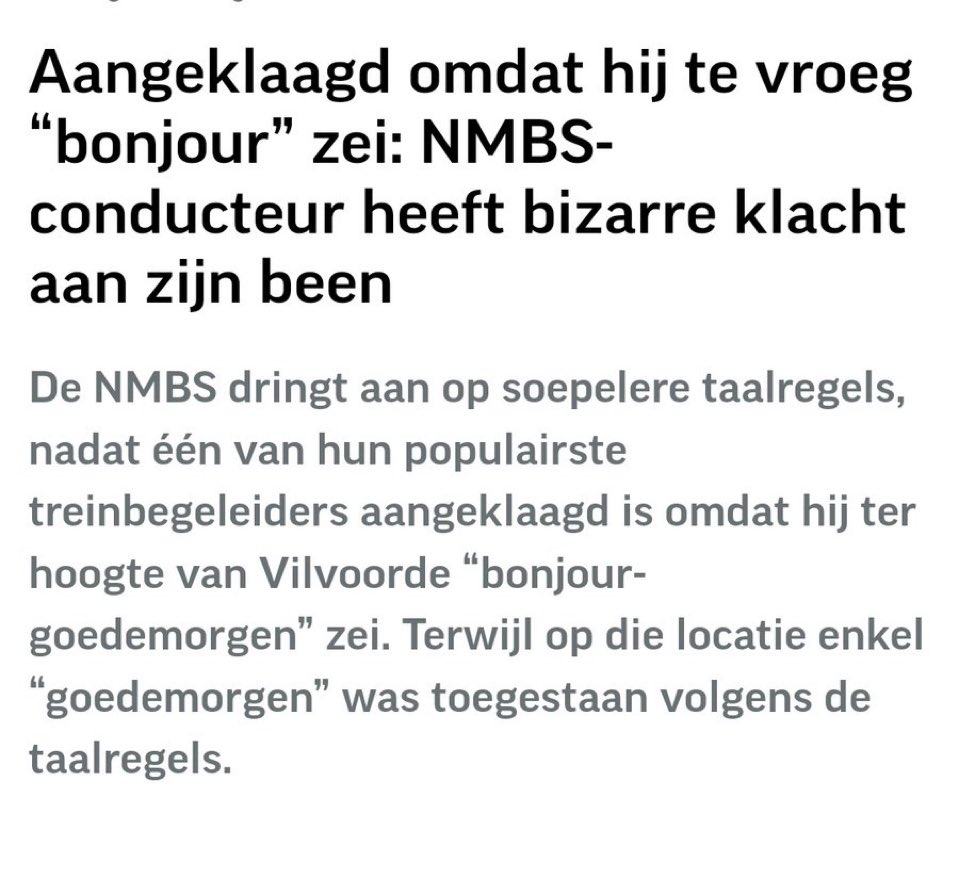 Aangeklaagd omdat hij te vroeg “bonjour” zei: NMBS-conducteur heeft bizarre klacht aan zijn been

De NMBS dringt aan op soepelere taalregels, nadat één van hun populairste treinbegeleiders aangeklaagd is omdat hij ter hoogte van Vilvoorde “bonjour-goedemorgen” zei. Terwijl op die locatie enkel “goedemorgen” was toegestaan volgens de taalregels.